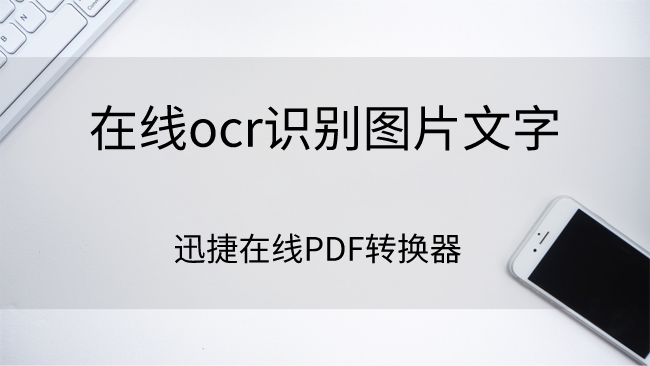 在线ocr识别图片文字

迅捷在线PDF转换器